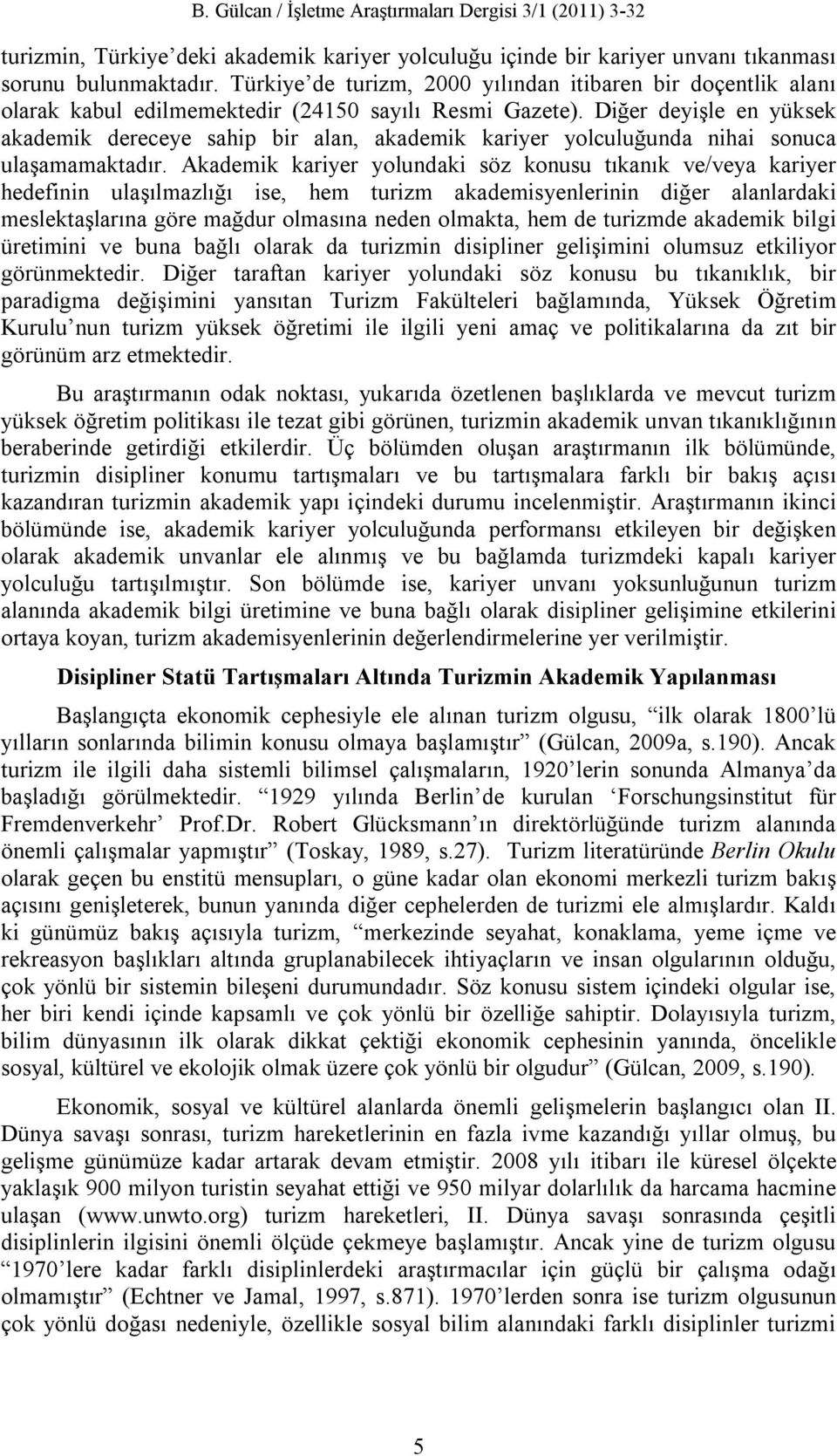 B. Gülcan / İşletme Araştırmaları Dergisi 3/1 (2011) 3-32

turizmin, Türkiye'deki akademik kariyer yolculuğu içinde bir kariyer unvanı tıkanması sorunu bulunmaktadır. Türkiye'de turizm, 2000 yılından itibaren bir doçentlik alanı olarak kabul edilmemektedir (24150 sayılı Resmi Gazete). Diğer deyişle en yüksek akademik dereceye sahip bir alan, akademik kariyer yolculuğunda nihai sonuca ulaşamamaktadır. Akademik kariyer yolundaki söz konusu tıkanık ve/veya kariyer hedefinin ulaşılmazlığı ise, hem turizm akademisyenlerinin diğer alanlardaki meslektaşlarına göre mağdur olmasına neden olmakta, hem de turizmde akademik bilgi üretimini ve buna bağlı olarak da turizmin disipliner gelişimini olumsuz etkiliyor görünmektedir. Diğer taraftan kariyer yolundaki söz konusu bu tıkanıklık, bir paradigma değişimini yansıtan Turizm Fakülteleri bağlamında, Yüksek Öğretim Kurulu'nun turizm yüksek öğretimi ile ilgili yeni amaç ve politikalarına da zıt bir görünüm arz etmektedir.

Bu araştırmanın odak noktası, yukarıda özetlenen başlıklarda ve mevcut turizm yüksek öğretim politikası ile tezat gibi görünen, turizmin akademik unvan tıkanıklığının beraberinde getirdiği etkilerdir. Üç bölümden oluşan araştırmanın ilk bölümünde, turizmin disipliner konumu tartışmaları ve bu tartışmalara farklı bir bakış açısı kazandıran turizmin akademik yapı içindeki durumu incelenmiştir. Araştırmanın ikinci bölümünde ise, akademik kariyer yolculuğunda performansı etkileyen bir değişken olarak akademik unvanlar ele alınmış ve bu bağlamda turizmdeki kapalı kariyer yolculuğu tartışılmıştır. Son bölümde ise, kariyer unvanı yoksunluğunun turizm alanında akademik bilgi üretimine ve buna bağlı olarak disipliner gelişimine etkilerini ortaya koyan, turizm akademisyenlerinin değerlendirmelerine yer verilmiştir.

Disipliner Statü Tartışmaları Altında Turizmin Akademik Yapılanması

Başlangıçta ekonomik cephesiyle ele alınan turizm olgusu, "ilk olarak 1800'lü yılların sonlarında bilimin konusu olmaya başlamıştır" (Gülcan, 2009a, s.190). Ancak turizm ile ilgili daha sistemli bilimsel çalışmaların, 1920'lerin sonunda Almanya'da başladığı görülmektedir. "1929 yılında Berlin'de kurulan 'Forschungsinstitut für Fremdenverkehr' Prof.Dr. Robert Glücksmann'ın direktörlüğünde turizm alanında önemli çalışmalar yapmıştır" (Toskay, 1989, s.27). Turizm literatüründe Berlin Okulu olarak geçen bu enstitü mensupları, o güne kadar olan ekonomi merkezli turizm bakış açısını genişleterek, bunun yanında diğer cephelerden de turizmi ele almışlardır. Kaldı ki günümüz bakış açısıyla turizm, "merkezinde seyahat, konaklama, yeme içme ve rekreasyon başlıkları altında gruplanabilecek ihtiyaçların ve insan olgularının olduğu, çok yönlü bir sistemin bileşeni durumundadır. Söz konusu sistem içindeki olgular ise, her biri kendi içinde kapsamlı ve çok yönlü bir özelliğe sahiptir. Dolayısıyla turizm, bilim dünyasının ilk olarak dikkat çektiği ekonomik cephesinin yanında, öncelikle sosyal, kültürel ve ekolojik olmak üzere çok yönlü bir olgudur" (Gülcan, 2009, s.190).

Ekonomik, sosyal ve kültürel alanlarda önemli gelişmelerin başlangıcı olan II. Dünya savaşı sonrası, turizm hareketlerinin en fazla ivme kazandığı yıllar olmuş, bu gelişme günümüze kadar artarak devam etmiştir. 2008 yılı itibarı ile küresel ölçekte yaklaşık 900 milyon turistin seyahat ettiği ve 950 milyar dolarlılık da harcama hacmine ulaşan (www.unwto.org) turizm hareketleri, II. Dünya savaşı sonrasında çeşitli disiplinlerin ilgisini önemli ölçüde çekmeye başlamıştır. Ancak yine de turizm olgusu "1970'lere kadar farklı disiplinlerdeki araştırmacılar için güçlü bir çalışma odağı olmamıştır" (Echtner ve Jamal, 1997, s.871). 1970'lerden sonra ise turizm olgusunun çok yönlü doğası nedeniyle, özellikle sosyal bilim alanındaki farklı disiplinler turizmi

5